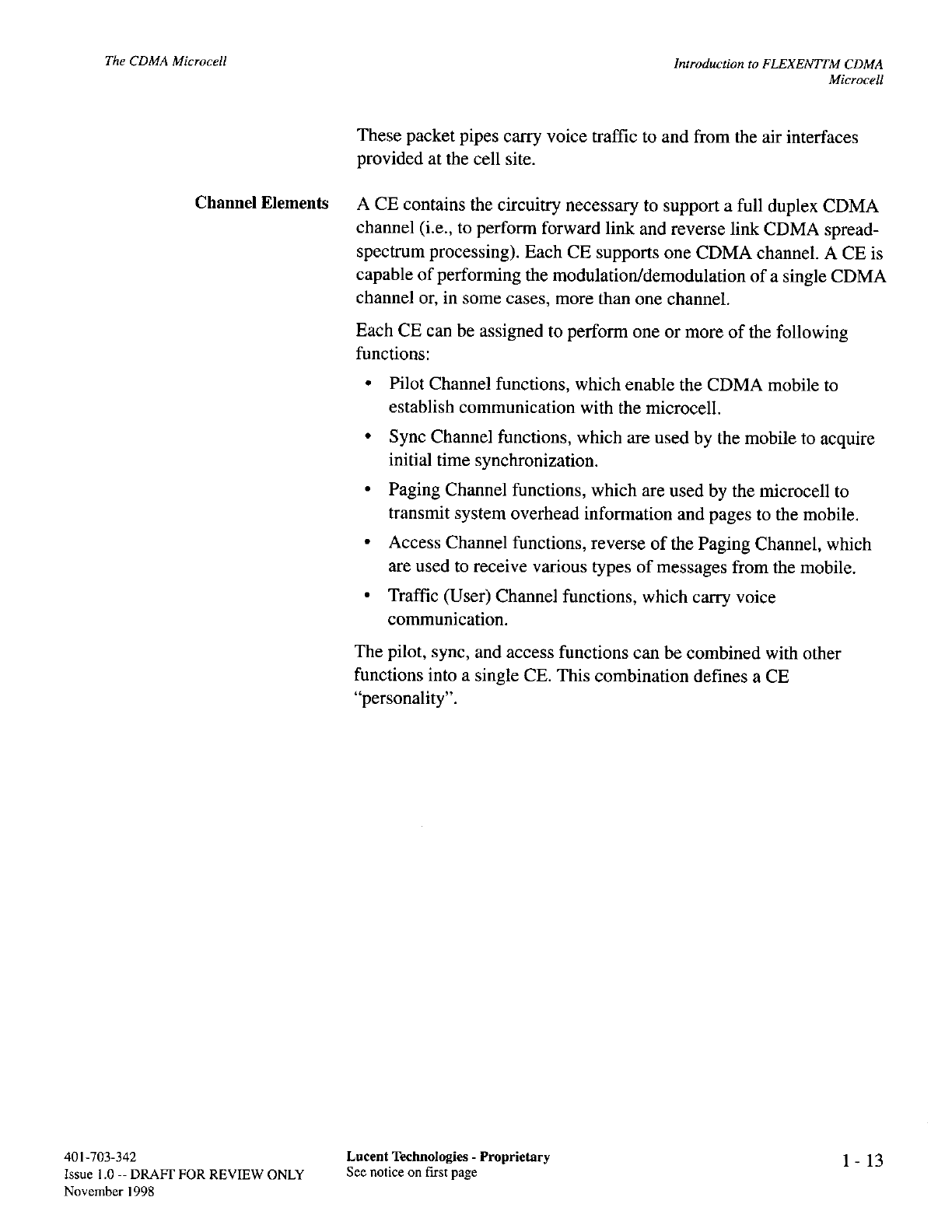 The CDMA Microcell

Introduction to FLEXENTTM CDMA Microcell

These packet pipes carry voice traffic to and from the air interfaces provided at the cell site.

Channel Elements

A CE contains the circuitry necessary to support a full duplex CDMA channel (i.e., to perform forward link and reverse link CDMA spread-spectrum processing). Each CE supports one CDMA channel. A CE is capable of performing the modulation/demodulation of a single CDMA channel or, in some cases, more than one channel.

Each CE can be assigned to perform one or more of the following functions:

• Pilot Channel functions, which enable the CDMA mobile to establish communication with the microcell.

• Sync Channel functions, which are used by the mobile to acquire initial time synchronization.

• Paging Channel functions, which are used by the microcell to transmit system overhead information and pages to the mobile.

• Access Channel functions, reverse of the Paging Channel, which are used to receive various types of messages from the mobile.

• Traffic (User) Channel functions, which carry voice communication.

The pilot, sync, and access functions can be combined with other functions into a single CE. This combination defines a CE "personality".

401-703-342
Issue 1.0 -- DRAFT FOR REVIEW ONLY
November 1998

Lucent Technologies - Proprietary
See notice on first page

1 - 13